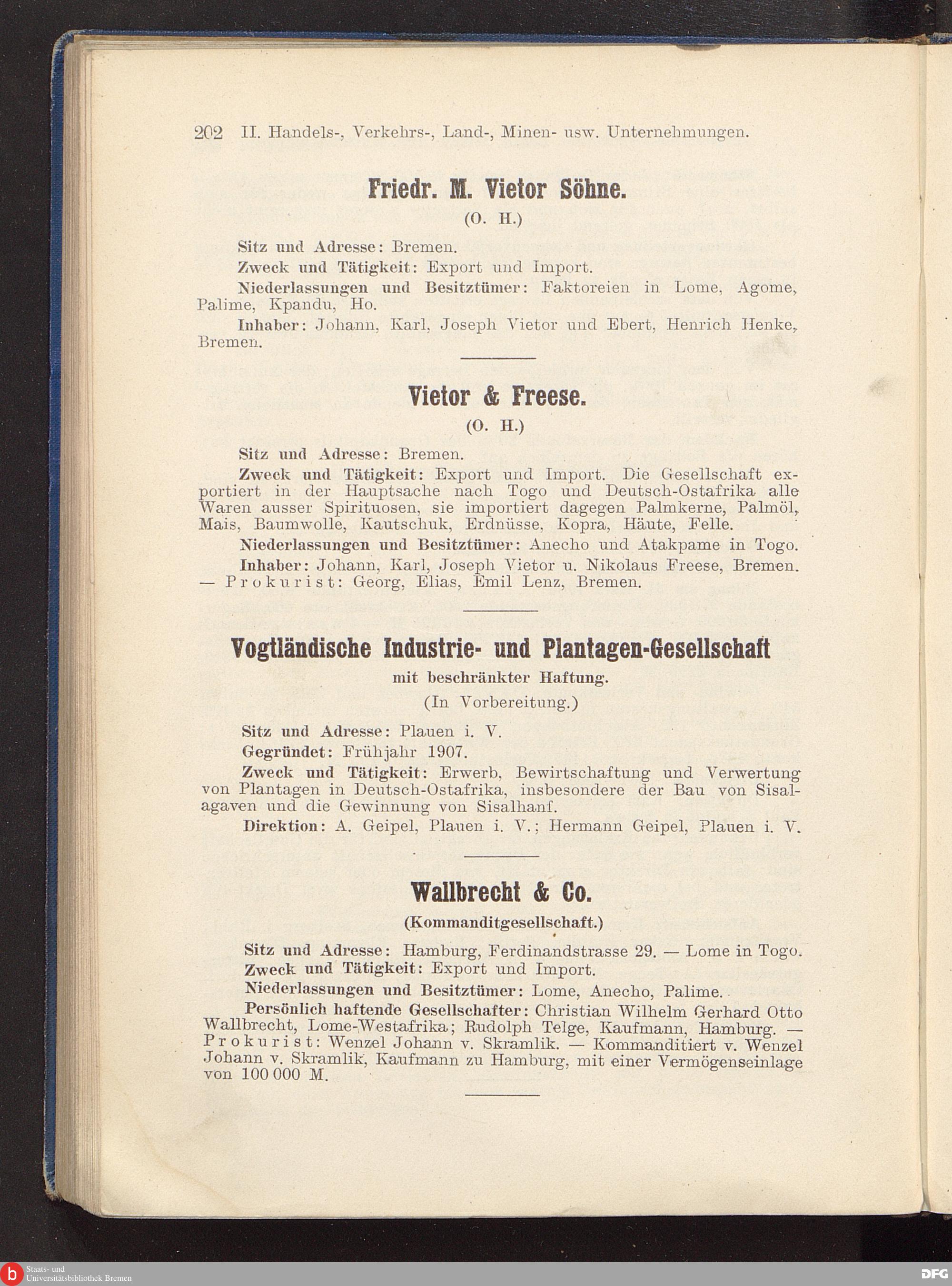 202 II. Handels-, Verkehrs-, Land-, Minen- usw. Unternehmungen.

Friedr. M. Vietor Söhne.

(O. H.)

Sitz und Adresse: Bremen.

Zweck und Tätigkeit: Export und Import.

Niederlassungen und Besitztümer: Faktoreien in Lome, Agome, Palime, Kpandu, Ho.

Inhaber: Johann, Karl, Joseph Vietor und Ebert, Henrich Henke, Bremen.

Vietor & Freese.

(O. H.)

Sitz und Adresse: Bremen.

Zweck und Tätigkeit: Export und Import. Die Gesellschaft exportiert in der Hauptsache nach Togo und Deutsch-Ostafrika alle Waren ausser Spirituosen, sie importiert dagegen Palmkerne, Palmöl, Mais, Baumwolle, Kautschuk, Erdnüsse, Kopra, Häute, Felle.

Niederlassungen und Besitztümer: Anecho und Atakpame in Togo.

Inhaber: Johann, Karl, Joseph Vietor u. Nikolaus Freese, Bremen. — Prokurist: Georg, Elias, Emil Lenz, Bremen.

Vogtländische Industrie- und Plantagen-Gesellschaft

mit beschränkter Haftung.

(In Vorbereitung.)

Sitz und Adresse: Plauen i. V.

Gegründet: Frühjahr 1907.

Zweck und Tätigkeit: Erwerb, Bewirtschaftung und Verwertung von Plantagen in Deutsch-Ostafrika, insbesondere der Bau von Sisalagaven und die Gewinnung von Sisalhanf.

Direktion: A. Geipel, Plauen i. V.; Hermann Geipel, Plauen i. V.

Wallbrecht & Co.

(Kommanditgesellschaft.)

Sitz und Adresse: Hamburg, Ferdinandstrasse 29. — Lome in Togo.

Zweck und Tätigkeit: Export und Import.

Niederlassungen und Besitztümer: Lome, Anecho, Palime.

Persönlich haftende Gesellschafter: Christian Wilhelm Gerhard Otto Wallbrecht, Lome-Westafrika; Rudolph Telge, Kaufmann, Hamburg. — Prokurist: Wenzel Johann v. Skramlik. — Kommanditiert v. Wenzel Johann v. Skramlik, Kaufmann zu Hamburg, mit einer Vermögenseinlage von 100 000 M.

Staats- und Universitätsbibliothek Bremen

DFG